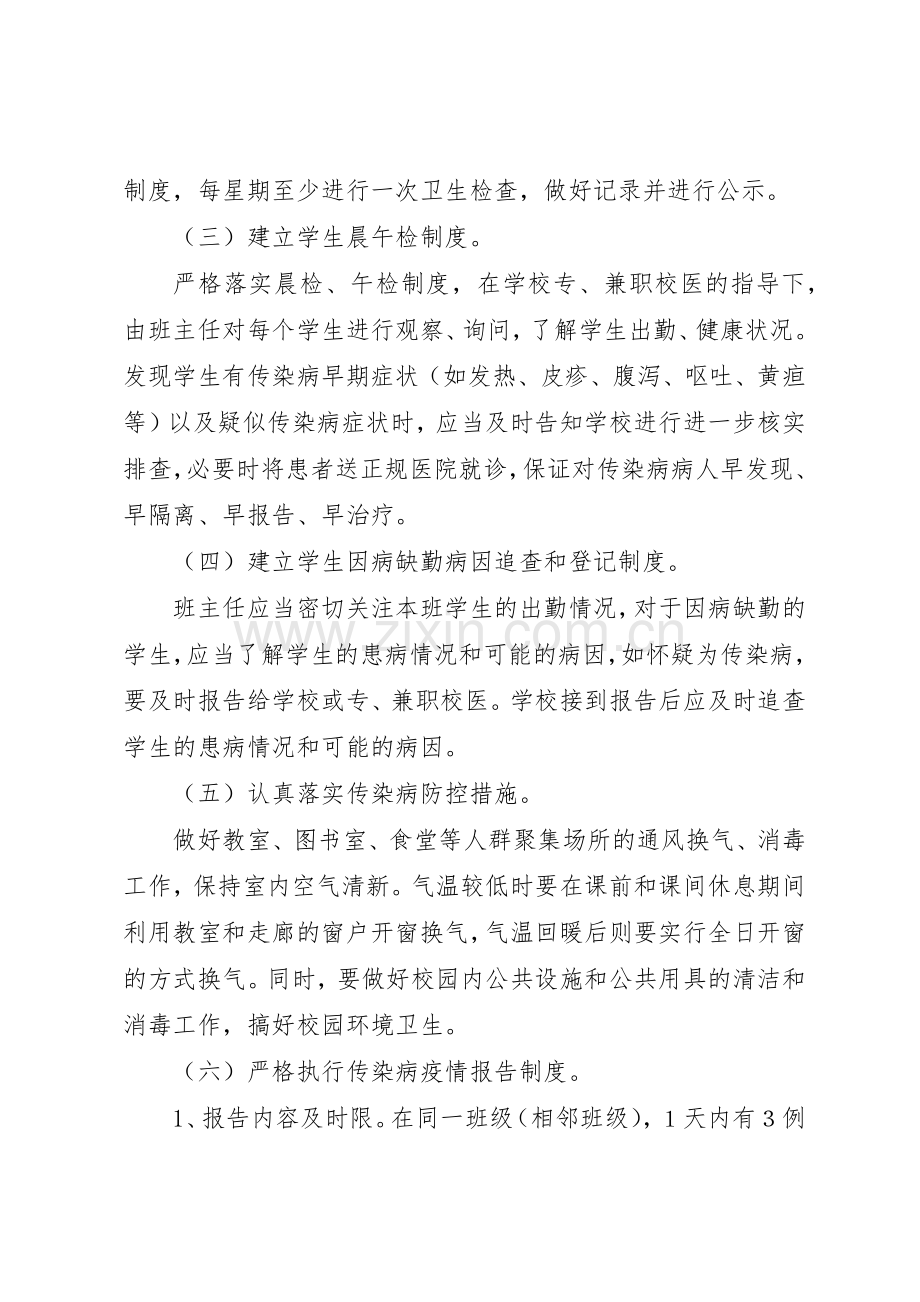 制度，每星期至少进行一次卫生检查，做好记录并进行公示。

（三）建立学生晨午检制度。

严格落实晨检、午检制度，在学校专、兼职校医的指导下，由班主任对每个学生进行观察、询问，了解学生出勤、健康状况。发现学生有传染病早期症状（如发热、皮疹、腹泻、呕吐、黄疸等）以及疑似传染病症状时，应当及时告知学校进行进一步核实排查，必要时将患者送正规医院就诊，保证对传染病病人早发现、早隔离、早报告、早治疗。

（四）建立学生因病缺勤病因追查和登记制度。

班主任应当密切关注本班学生的出勤情况，对于因病缺勤的学生，应当了解学生的患病情况和可能的病因，如怀疑为传染病，要及时报告给学校或专、兼职校医。学校接到报告后应及时追查学生的患病情况和可能的病因。

（五）认真落实传染病防控措施。

做好教室、图书室、食堂等人群聚集场所的通风换气、消毒工作，保持室内空气清新。气温较低时要在课前和课间休息期间利用教室和走廊的窗户开窗换气，气温回暖后则要实行全日开窗的方式换气。同时，要做好校园内公共设施和公共用具的清洁和消毒工作，搞好校园环境卫生。

（六）严格执行传染病疫情报告制度。

1、报告内容及时限。在同一班级（相邻班级），1天内有3例

www.zixin.com.cn